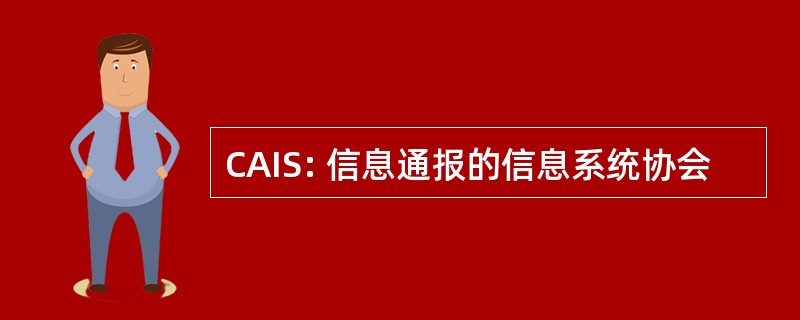 CAIS: 信息通报的信息系统协会